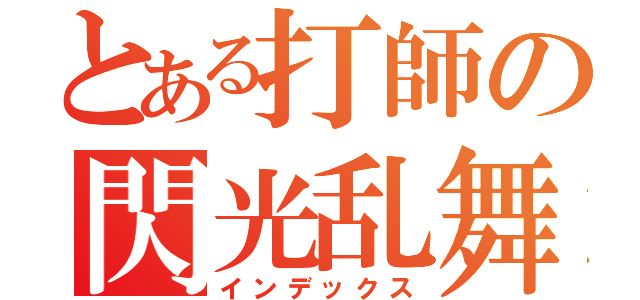 とある打師の
閃光乱舞
インデックス